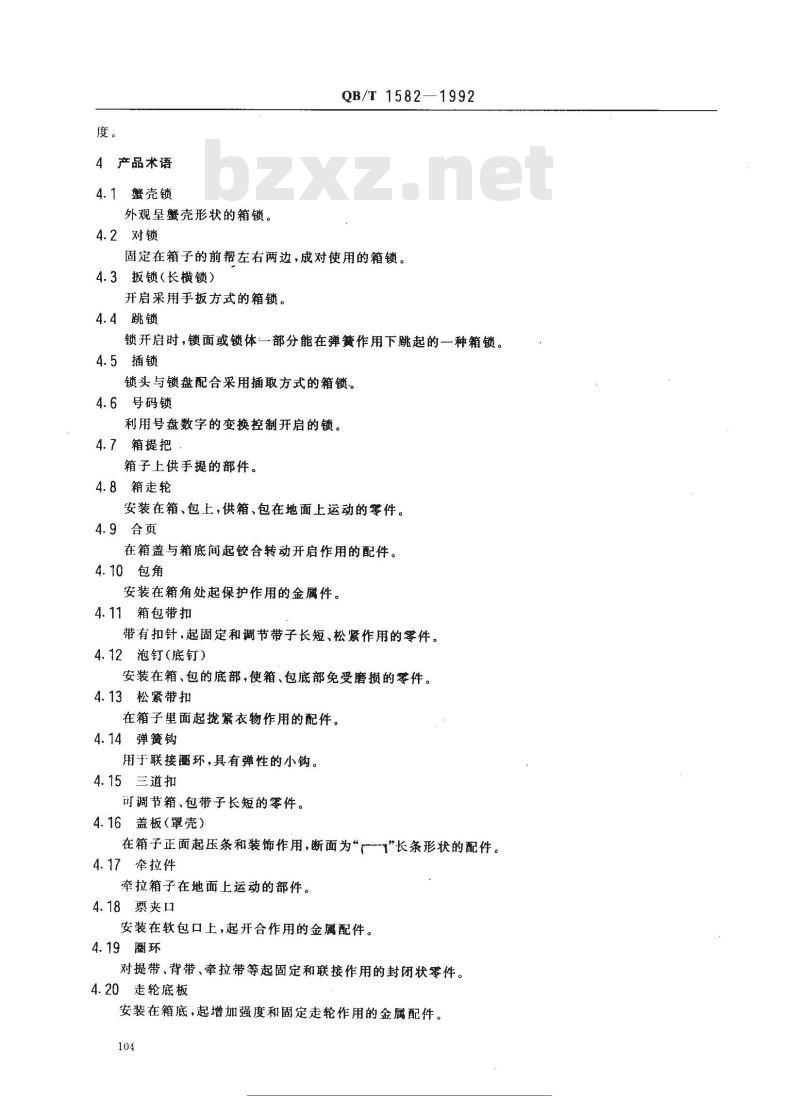 QB/T 1582—1992

度。

4 产品术语

bzxz.net

4.1 蟹壳锁
外观呈蟹壳形状的箱锁。

4.2 对锁
固定在箱子的前帮左右两边，成对使用的箱锁。

4.3 扳锁(长横锁)
开启采用手扳方式的箱锁。

4.4 跳锁
锁开启时，锁面或锁体一部分能在弹簧作用下跳起的一种箱锁。

4.5 插锁
锁头与锁盘配合采用插取方式的箱锁。

4.6 号码锁
利用号盘数字的变换控制开启的锁。

4.7 箱提把
箱子上供手提的部件。

4.8 箱走轮
安装在箱、包上，供箱、包在地面上运动的零件。

4.9 合页
在箱盖与箱底间起铰合转动开启作用的配件。

4.10 包角
安装在箱角处起保护作用的金属件。

4.11 箱包带扣
带有扣针，起固定和调节带子长短、松紧作用的零件。

4.12 泡钉(底钉)
安装在箱、包的底部，使箱、包底部免受磨损的零件。

4.13 松紧带扣
在箱子里面起拢紧衣物作用的配件。

4.14 弹簧钩
用于联接圈环，具有弹性的小钩。

4.15 三道扣
可调节箱、包带子长短的零件。

4.16 盖板(罩壳)
在箱子正面起压条和装饰作用，断面为“┌─┐”长条形状的配件。

4.17 牵拉件
牵拉箱子在地面上运动的部件。

4.18 票夹口
安装在软包口上，起开合作用的金属配件。

4.19 圈环
对提带、背带、牵拉带等起固定和联接作用的封闭状零件。

4.20 走轮底板
安装在箱底，起增加强度和固定走轮作用的金属配件。

104